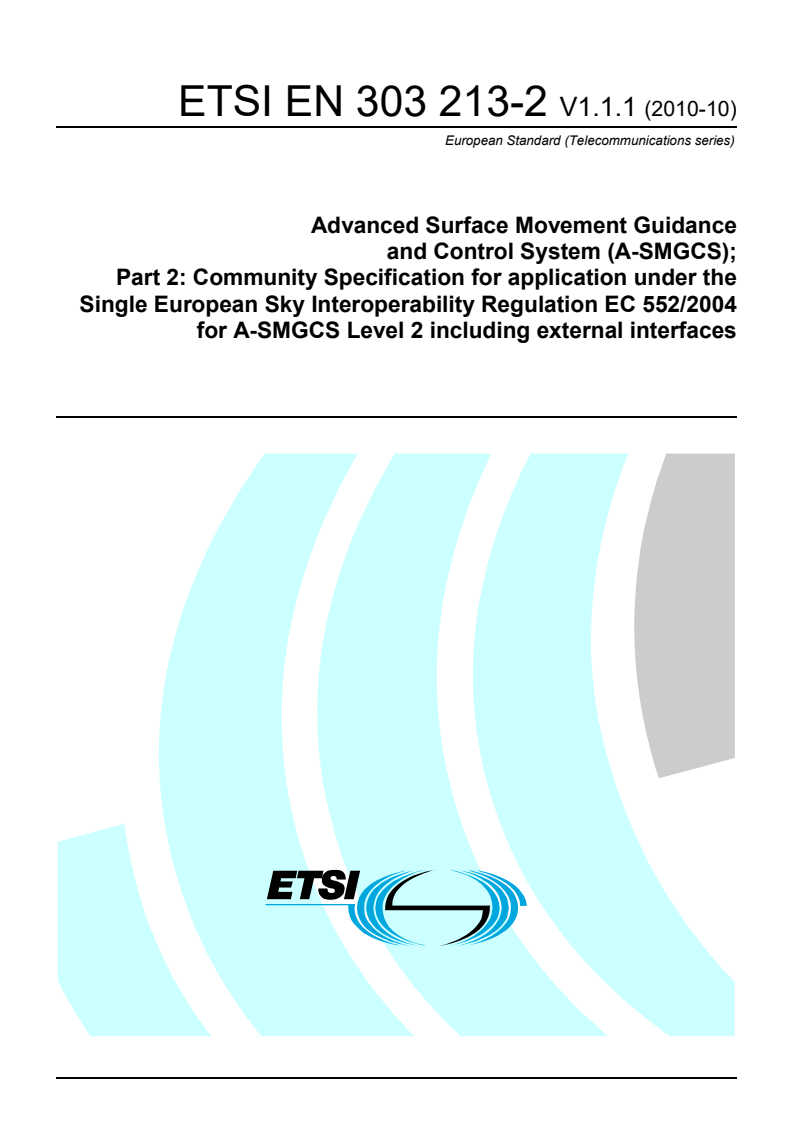 ETSI EN 303 213-2 V1.1.1 (2010-10)

European Standard (Telecommunications series)

Advanced Surface Movement Guidance and Control System (A-SMGCS);
Part 2: Community Specification for application under the Single European Sky Interoperability Regulation EC 552/2004 for A-SMGCS Level 2 including external interfaces

ETSI